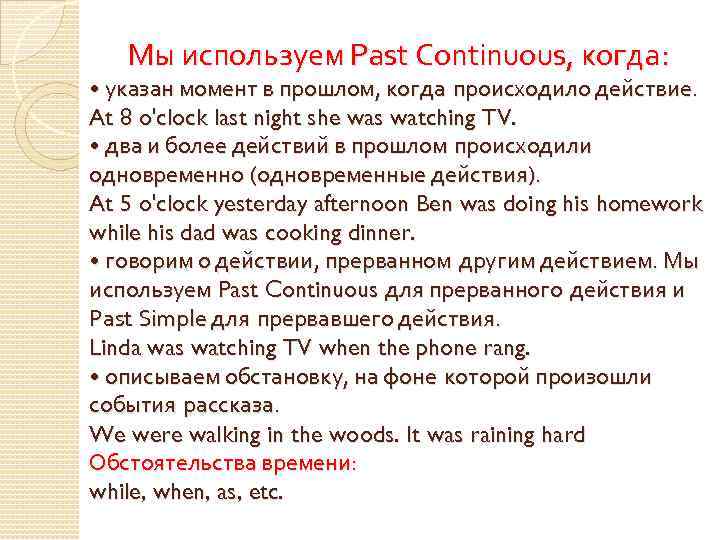 Мы используем Past Continuous, когда:

• указан момент в прошлом, когда происходило действие.
At 8 o'clock last night she was watching TV.
• два и более действий в прошлом происходили одновременно (одновременные действия).
At 5 o'clock yesterday afternoon Ben was doing his homework while his dad was cooking dinner.
• говорим о действии, прерванном другим действием. Мы используем Past Continuous для прерванного действия и Past Simple для прервавшего действия.
Linda was watching TV when the phone rang.
• описываем обстановку, на фоне которой произошли события рассказа.
We were walking in the woods. It was raining hard
Обстоятельства времени:
while, when, as, etc.